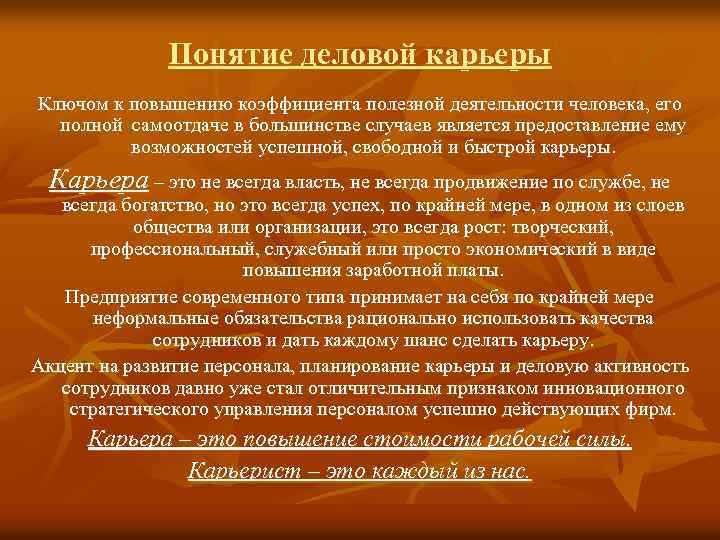 Понятие деловой карьеры

Ключом к повышению коэффициента полезной деятельности человека, его полной самоотдаче в большинстве случаев является предоставление ему возможностей успешной, свободной и быстрой карьеры.

Карьера – это не всегда власть, не всегда продвижение по службе, не всегда богатство, но это всегда успех, по крайней мере, в одном из слоев общества или организации, это всегда рост: творческий, профессиональный, служебный или просто экономический в виде повышения заработной платы.

Предприятие современного типа принимает на себя по крайней мере неформальные обязательства рационально использовать качества сотрудников и дать каждому шанс сделать карьеру.

Акцент на развитие персонала, планирование карьеры и деловую активность сотрудников давно уже стал отличительным признаком инновационного стратегического управления персоналом успешно действующих фирм.

Карьера – это повышение стоимости рабочей силы.

Карьерист – это каждый из нас.